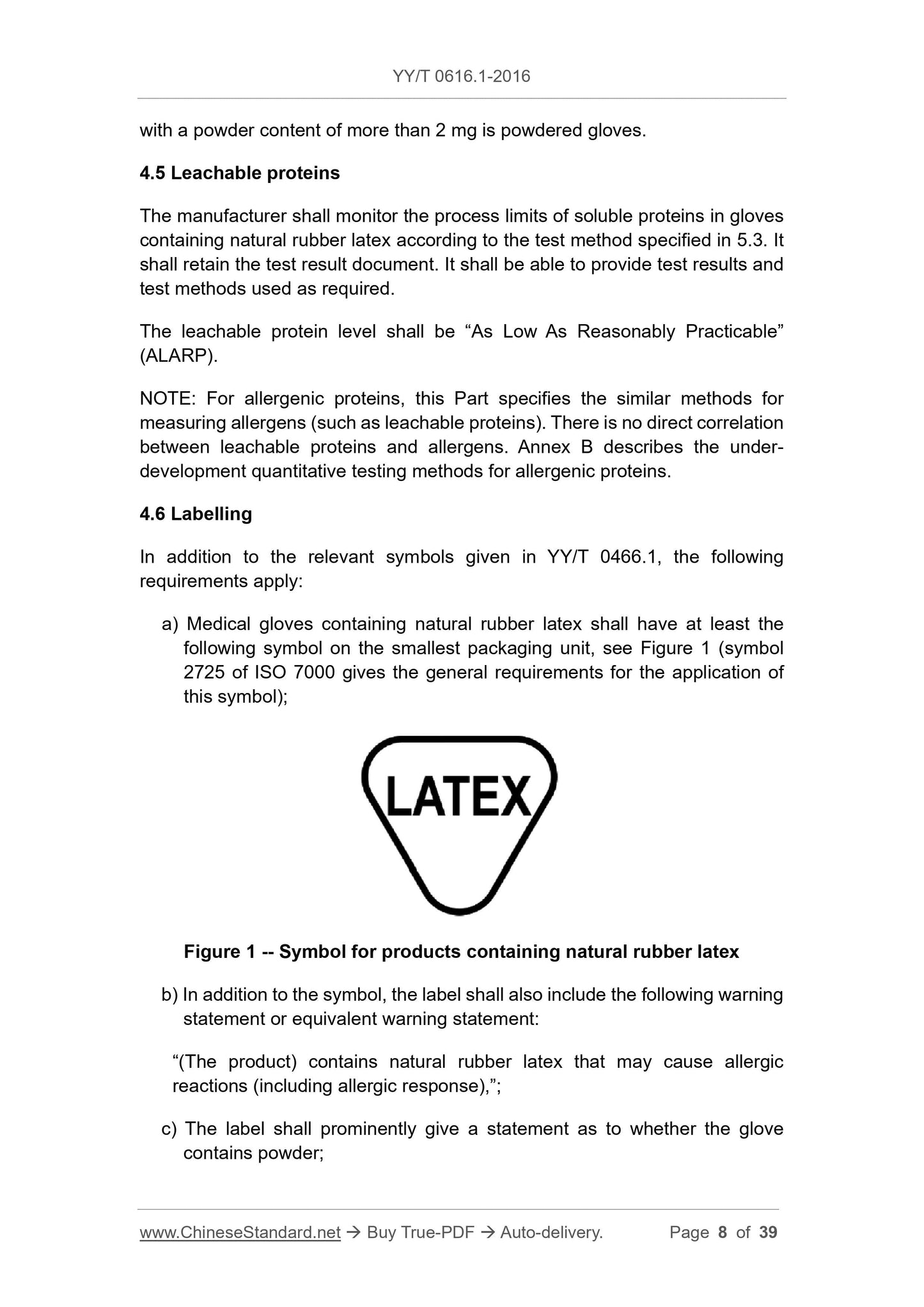 YY/T 0616.1-2016

with a powder content of more than 2 mg is powdered gloves.

4.5 Leachable proteins

The manufacturer shall monitor the process limits of soluble proteins in gloves containing natural rubber latex according to the test method specified in 5.3. It shall retain the test result document. It shall be able to provide test results and test methods used as required.

The leachable protein level shall be “As Low As Reasonably Practicable” (ALARP).

NOTE: For allergenic proteins, this Part specifies the similar methods for measuring allergens (such as leachable proteins). There is no direct correlation between leachable proteins and allergens. Annex B describes the under-development quantitative testing methods for allergenic proteins.

4.6 Labelling

In addition to the relevant symbols given in YY/T 0466.1, the following requirements apply:

a) Medical gloves containing natural rubber latex shall have at least the following symbol on the smallest packaging unit, see Figure 1 (symbol 2725 of ISO 7000 gives the general requirements for the application of this symbol);

LATEX

Figure 1 -- Symbol for products containing natural rubber latex

b) In addition to the symbol, the label shall also include the following warning statement or equivalent warning statement:

“(The product) contains natural rubber latex that may cause allergic reactions (including allergic response),”;

c) The label shall prominently give a statement as to whether the glove contains powder;

www.ChineseStandard.net → Buy True-PDF → Auto-delivery. Page 8 of 39